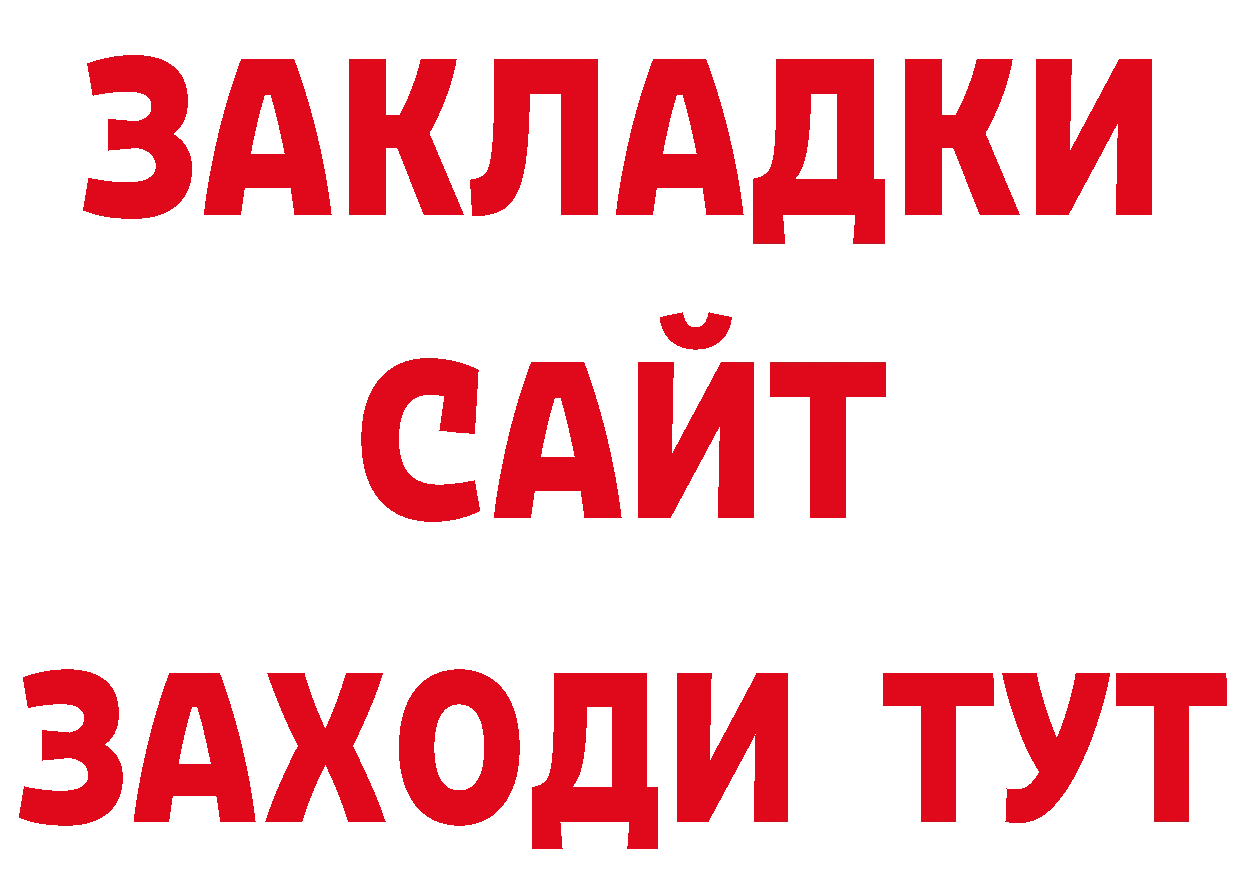 ЗАКЛАДКИ
САЙТ
ЗАХОДИ ТУТ